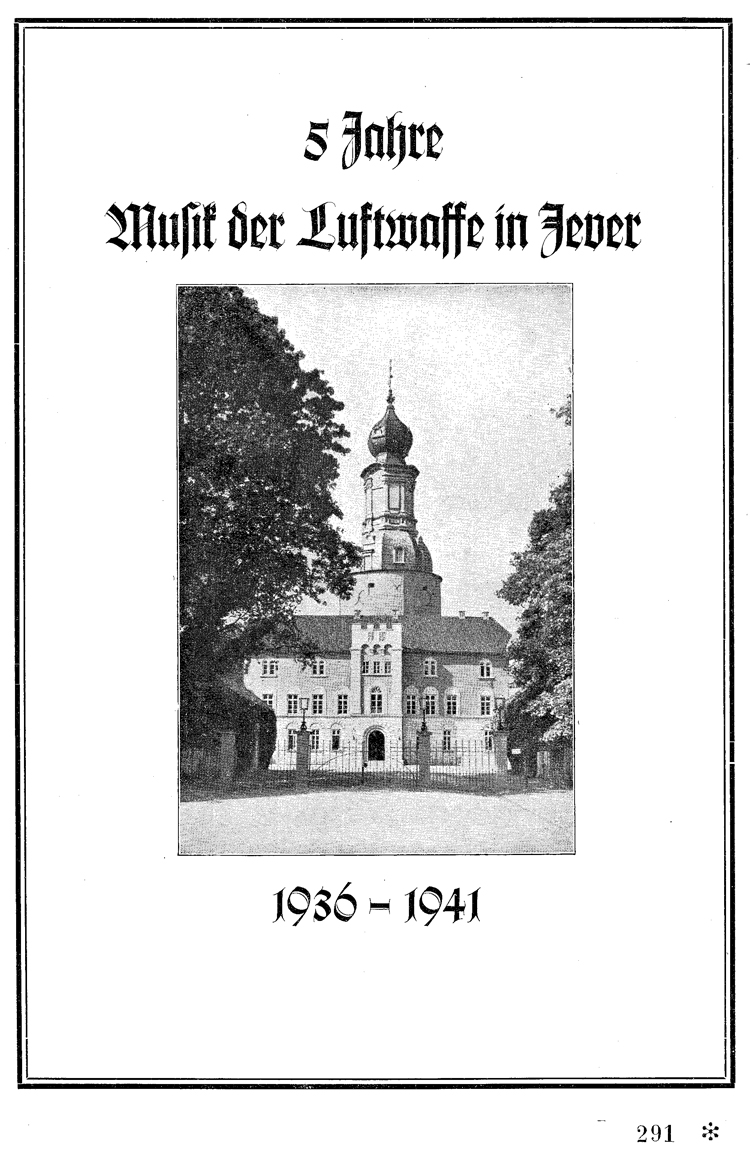 5 Jahre

Musik der Luftwaffe in Jever

1936 – 1941

291 *